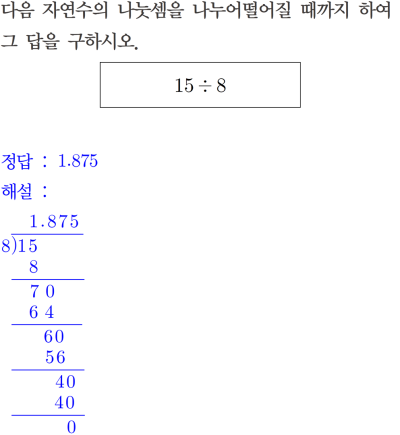 다음 자연수의 나눗셈을 나누어떨어질 때까지 하여 그 답을 구하시오.

$15 \div 8$

정답 : 1.875

해설 :

1.875
8)15
8
70
64
60
56
40
40
0